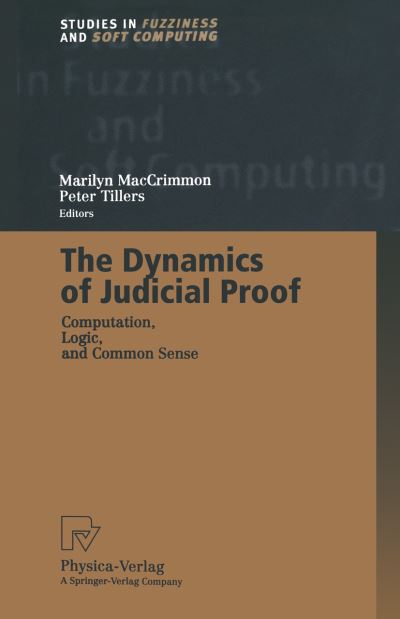 STUDIES IN FUZZINESS
AND SOFT COMPUTING

in Fuzziness
and
Soft Computing

Marilyn MacCrimmon
Peter Tillers
Editors

The Dynamics of Judicial Proof

Computation, Logic, and Common Sense

Physica-Verlag
A Springer-Verlag Company